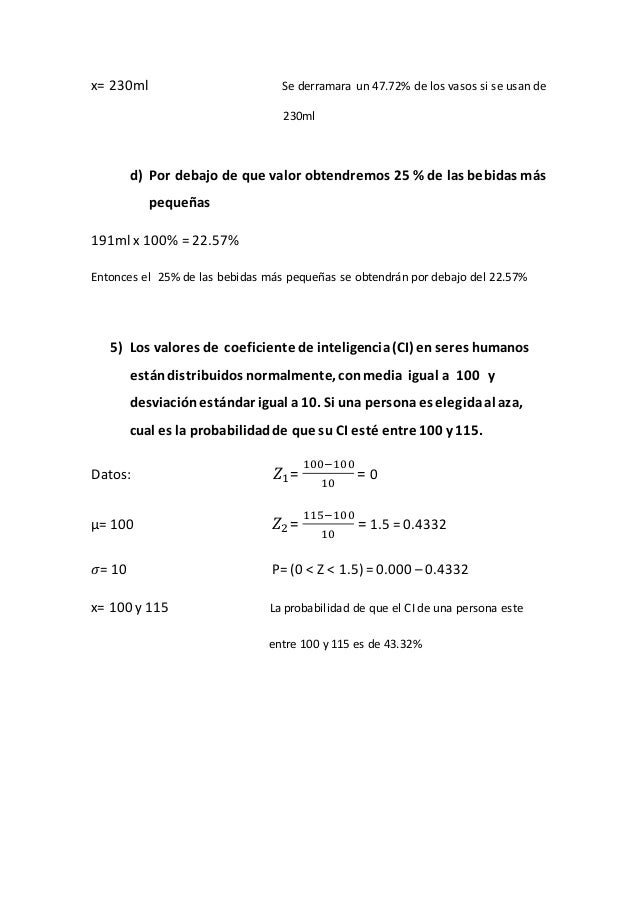 x= 230ml

Se derramara un 47.72% de los vasos si se usan de 230ml

d) Por debajo de que valor obtendremos 25 % de las bebidas más pequeñas

191ml x 100% = 22.57%

Entonces el 25% de las bebidas más pequeñas se obtendrán por debajo del 22.57%

5) Los valores de coeficiente de inteligencia (CI) en seres humanos están distribuidos normalmente, con media igual a 100 y desviación estándar igual a 10. Si una persona es elegida al aza, cual es la probabilidad de que su CI esté entre 100 y 115.

Datos:

$Z_1 = \frac{100-100}{10} = 0$

μ= 100

$Z_2 = \frac{115-100}{10} = 1.5 = 0.4332$

$\sigma$= 10

P= (0 < Z < 1.5) = 0.000 – 0.4332

x= 100 y 115

La probabilidad de que el CI de una persona este entre 100 y 115 es de 43.32%